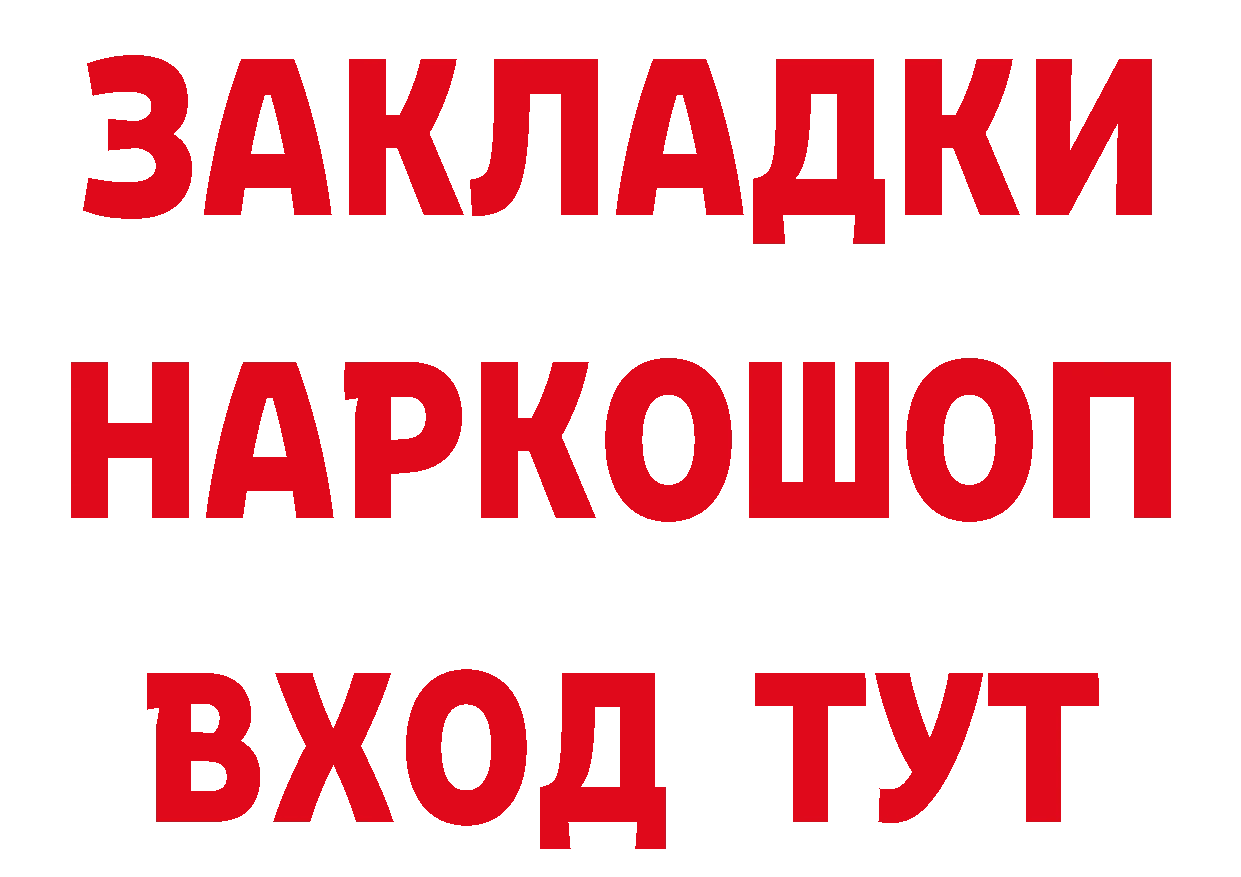 ЗАКЛАДКИ
НАРКОШОП
ВХОД ТУТ